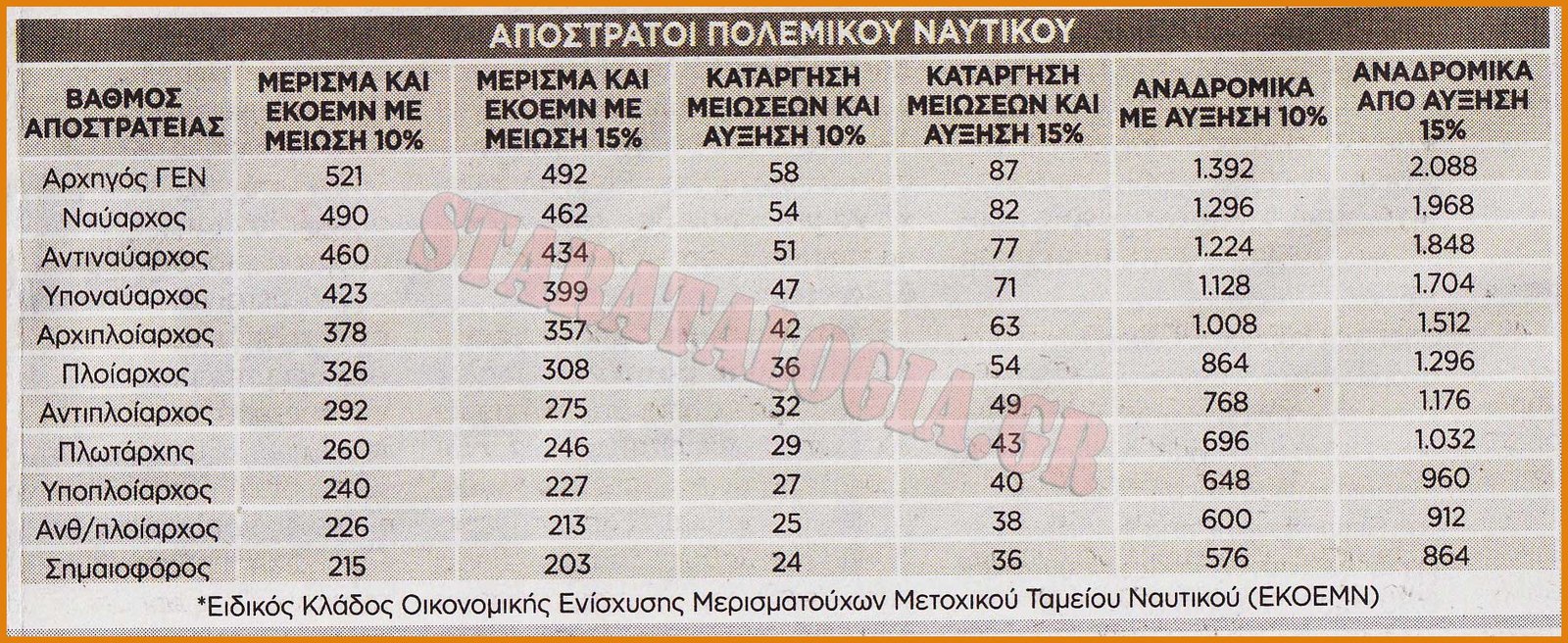 ΑΠΟΣΤΡΑΤΟΙ ΠΟΛΕΜΙΚΟΥ ΝΑΥΤΙΚΟΥ

| ΒΑΘΜΟΣ ΑΠΟΣΤΡΑΤΕΙΑΣ | ΜΕΡΙΣΜΑ ΚΑΙ ΕΚΟΕΜΝ ΜΕ ΜΕΙΩΣΗ 10% | ΜΕΡΙΣΜΑ ΚΑΙ ΕΚΟΕΜΝ ΜΕ ΜΕΙΩΣΗ 15% | ΚΑΤΑΡΓΗΣΗ ΜΕΙΩΣΕΩΝ ΚΑΙ ΑΥΞΗΣΗ 10% | ΚΑΤΑΡΓΗΣΗ ΜΕΙΩΣΕΩΝ ΚΑΙ ΑΥΞΗΣΗ 15% | ΑΝΑΔΡΟΜΙΚΑ ΜΕ ΑΥΞΗΣΗ 10% | ΑΝΑΔΡΟΜΙΚΑ ΑΠΟ ΑΥΞΗΣΗ 15% |
|---|---|---|---|---|---|---|
| Αρχηγός ΓΕΝ | 521 | 492 | 58 | 87 | 1.392 | 2.088 |
| Ναύαρχος | 490 | 462 | 54 | 82 | 1.296 | 1.968 |
| Αντιναύαρχος | 460 | 434 | 51 | 77 | 1.224 | 1.848 |
| Υποναύαρχος | 423 | 399 | 47 | 71 | 1.128 | 1.704 |
| Αρχιπλοίαρχος | 378 | 357 | 42 | 63 | 1.008 | 1.512 |
| Πλοίαρχος | 326 | 308 | 36 | 54 | 864 | 1.296 |
| Αντιπλοίαρχος | 292 | 275 | 32 | 49 | 768 | 1.176 |
| Πλωτάρχης | 260 | 246 | 29 | 43 | 696 | 1.032 |
| Υποπλοίαρχος | 240 | 227 | 27 | 40 | 648 | 960 |
| Ανθ/πλοίαρχος | 226 | 213 | 25 | 38 | 600 | 912 |
| Σημαιοφόρος | 215 | 203 | 24 | 36 | 576 | 864 |

*Ειδικός Κλάδος Οικονομικής Ενίσχυσης Μερισματούχων Μετοχικού Ταμείου Ναυτικού (ΕΚΟΕΜΝ)

STARATALOGIA.GR